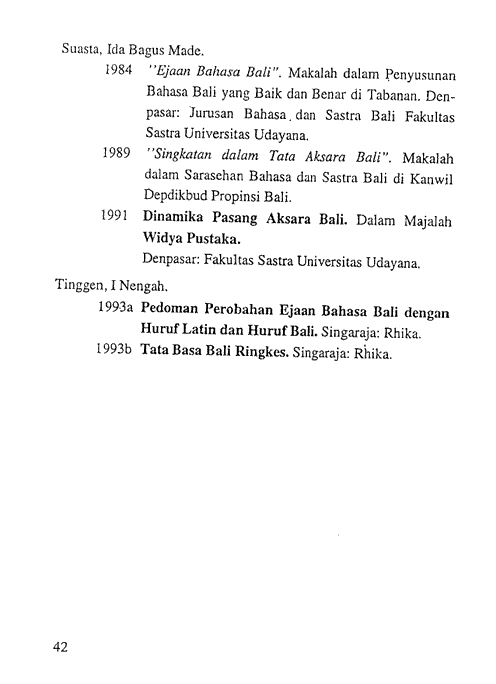 Suasta, Ida Bagus Made.

1984 "Ejaan Bahasa Bali". Makalah dalam Penyusunan Bahasa Bali yang Baik dan Benar di Tabanan. Denpasar: Jurusan Bahasa dan Sastra Bali Fakultas Sastra Universitas Udayana.

1989 "Singkatan dalam Tata Aksara Bali". Makalah dalam Sarasehan Bahasa dan Sastra Bali di Kanwil Depdikbud Propinsi Bali.

1991 Dinamika Pasang Aksara Bali. Dalam Majalah Widya Pustaka.
Denpasar: Fakultas Sastra Universitas Udayana.

Tinggen, I Nengah.

1993a Pedoman Perobahan Ejaan Bahasa Bali dengan Huruf Latin dan Huruf Bali. Singaraja: Rhika.

1993b Tata Basa Bali Ringkes. Singaraja: Rhika.

42